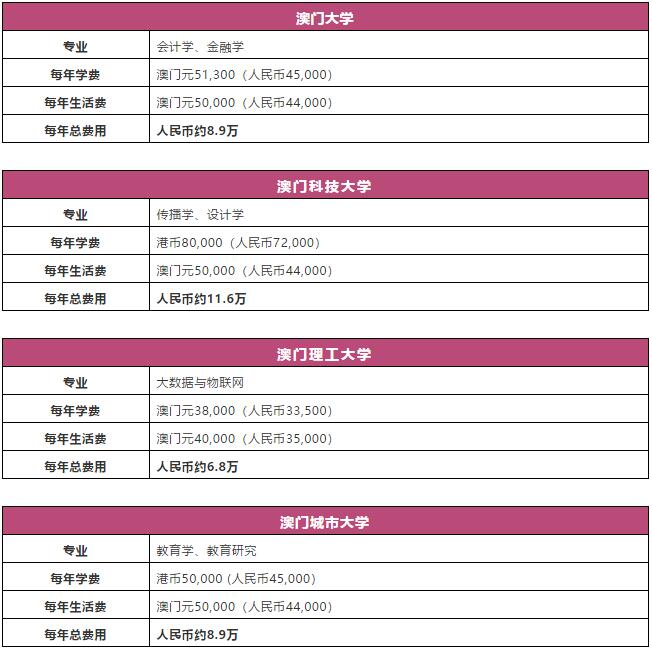 | 澳门大学 | |
|---|---|
| 专业 | 会计学、金融学 |
| 每年学费 | 澳门元51,300（人民币45,000） |
| 每年生活费 | 澳门元50,000（人民币44,000） |
| 每年总费用 | 人民币约8.9万 |

| 澳门科技大学 | |
|---|---|
| 专业 | 传播学、设计学 |
| 每年学费 | 港币80,000（人民币72,000） |
| 每年生活费 | 澳门元50,000（人民币44,000） |
| 每年总费用 | 人民币约11.6万 |

| 澳门理工大学 | |
|---|---|
| 专业 | 大数据与物联网 |
| 每年学费 | 澳门元38,000（人民币33,500） |
| 每年生活费 | 澳门元40,000（人民币35,000） |
| 每年总费用 | 人民币约6.8万 |

| 澳门城市大学 | |
|---|---|
| 专业 | 教育学、教育研究 |
| 每年学费 | 港币50,000 (人民币45,000) |
| 每年生活费 | 澳门元50,000（人民币44,000） |
| 每年总费用 | 人民币约8.9万 |